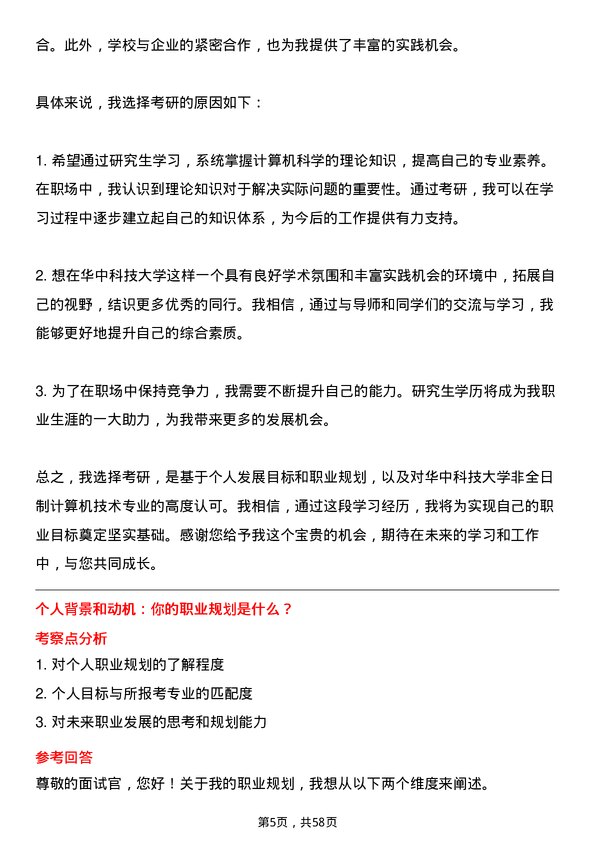 合。此外，学校与企业的紧密合作，也为我提供了丰富的实践机会。

具体来说，我选择考研的原因如下：

1. 希望通过研究生学习，系统掌握计算机科学的理论知识，提高自己的专业素养。在职场中，我认识到理论知识对于解决实际问题的重要性。通过考研，我可以在学习过程中逐步建立起自己的知识体系，为今后的工作提供有力支持。

2. 想在华中科技大学这样一个具有良好学术氛围和丰富实践机会的环境中，拓展自己的视野，结识更多优秀的同行。我相信，通过与导师和同学们的交流与学习，我能够更好地提升自己的综合素质。

3. 为了在职场中保持竞争力，我需要不断提升自己的能力。研究生学历将成为我职业生涯的一大助力，为我带来更多的发展机会。

总之，我选择考研，是基于个人发展目标和职业规划，以及对华中科技大学非全日制计算机技术专业的高度认可。我相信，通过这段学习经历，我将为实现自己的职业目标奠定坚实基础。感谢您给予我这个宝贵的机会，期待在未来的学习和工作中，与您共同成长。

个人背景和动机：你的职业规划是什么？

考察点分析

1. 对个人职业规划的了解程度

2. 个人目标与所报考专业的匹配度

3. 对未来职业发展的思考和规划能力

参考回答

尊敬的面试官，您好！关于我的职业规划，我想从以下两个维度来阐述。

第5页，共58页